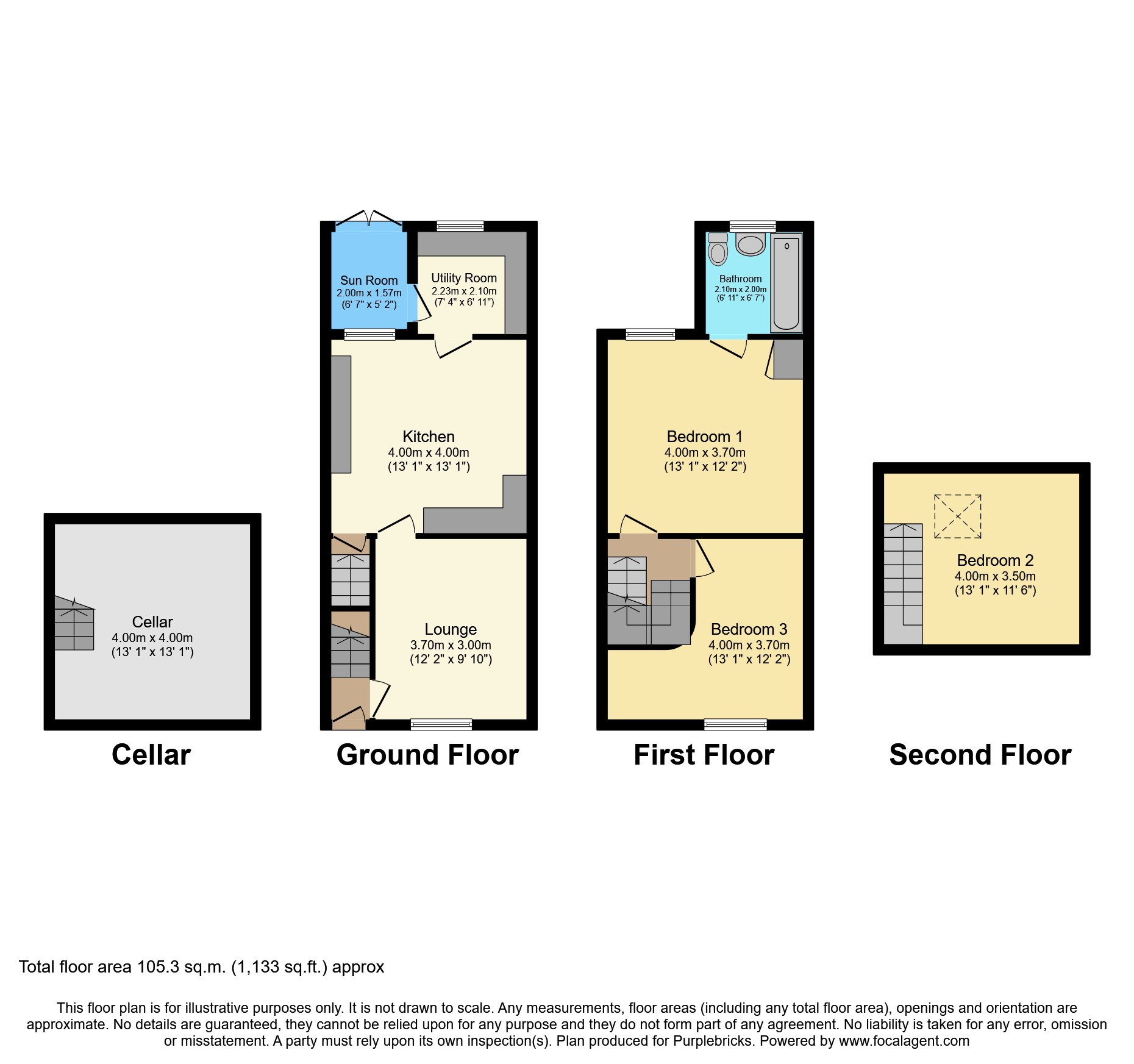 Cellar
4.00m x 4.00m
(13' 1" x 13' 1")

Cellar

Sun Room
2.00m x 1.57m
(6' 7" x 5' 2")

Utility Room
2.23m x 2.10m
(7' 4" x 6' 11")

Kitchen
4.00m x 4.00m
(13' 1" x 13' 1")

Lounge
3.70m x 3.00m
(12' 2" x 9' 10")

Ground Floor

Bathroom
2.10m x 2.00m
(6' 11" x 6' 7")

Bedroom 1
4.00m x 3.70m
(13' 1" x 12' 2")

Bedroom 3
4.00m x 3.70m
(13' 1" x 12' 2")

First Floor

Bedroom 2
4.00m x 3.50m
(13' 1" x 11' 6")

Second Floor

Total floor area 105.3 sq.m. (1,133 sq.ft.) approx

This floor plan is for illustrative purposes only. It is not drawn to scale. Any measurements, floor areas (including any total floor area), openings and orientation are approximate. No details are guaranteed, they cannot be relied upon for any purpose and they do not form part of any agreement. No liability is taken for any error, omission or misstatement. A party must rely upon its own inspection(s). Plan produced for Purplebricks. Powered by www.focalagent.com